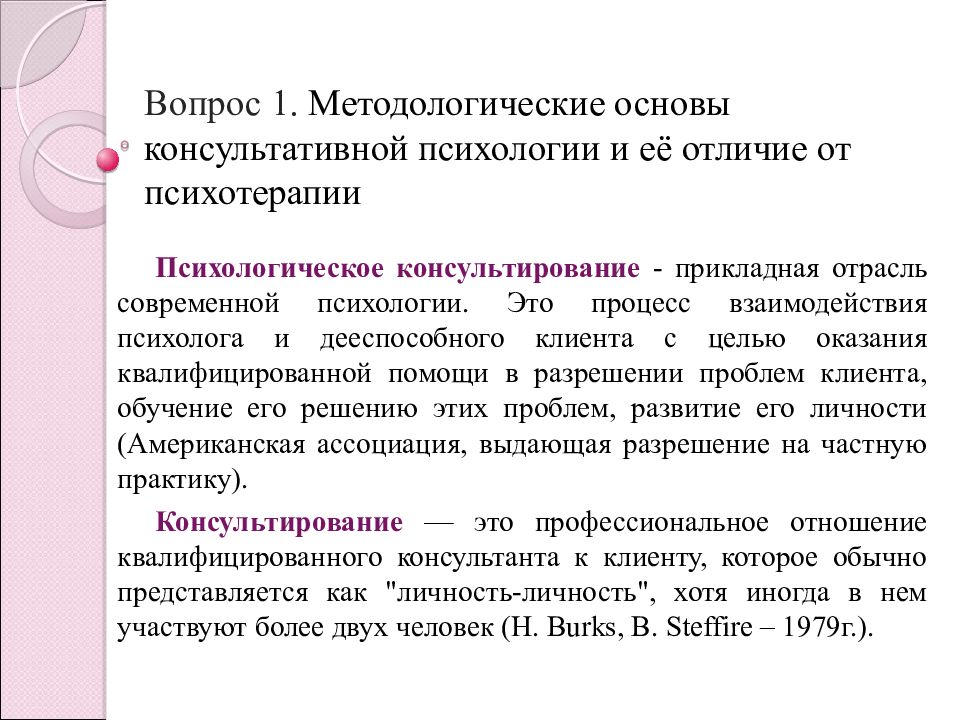 Вопрос 1. Методологические основы консультативной психологии и её отличие от психотерапии

Психологическое консультирование - прикладная отрасль современной психологии. Это процесс взаимодействия психолога и дееспособного клиента с целью оказания квалифицированной помощи в разрешении проблем клиента, обучение его решению этих проблем, развитие его личности (Американская ассоциация, выдающая разрешение на частную практику).

Консультирование — это профессиональное отношение квалифицированного консультанта к клиенту, которое обычно представляется как "личность-личность", хотя иногда в нем участвуют более двух человек (H. Burks, B. Steffire – 1979г.).